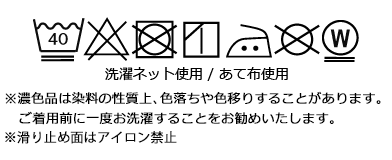 40

W

洗濯ネット使用 / あて布使用

※濃色品は染料の性質上、色落ちや色移りすることがあります。
ご着用前に一度お洗濯することをお勧めいたします。
※滑り止め面はアイロン禁止